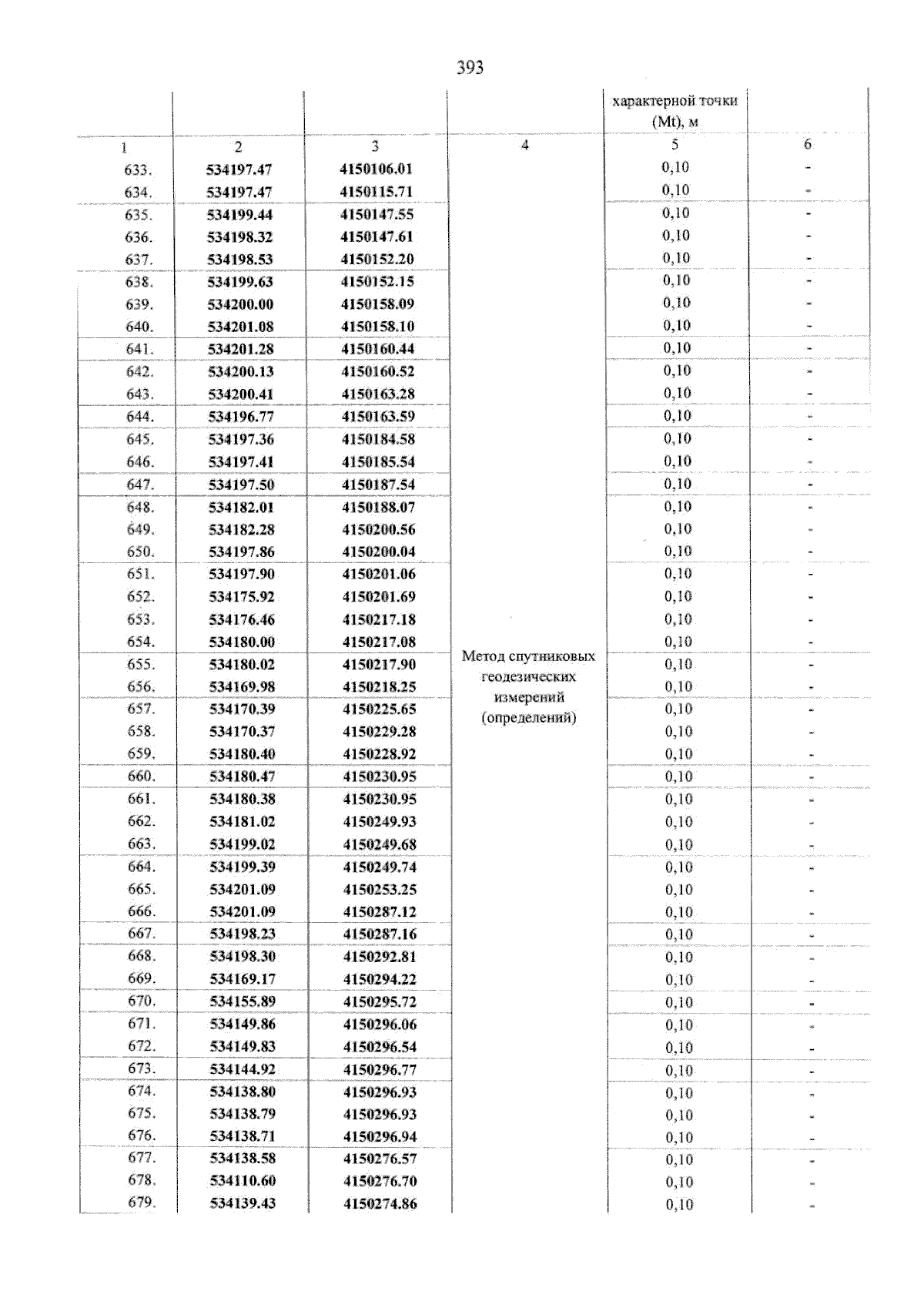 393

| | | | | характерной точки (Mt), м | |
|---|---|---|---|---|---|
| 1 | 2 | 3 | 4 | 5 | 6 |
| 633. | 534197.47 | 4150106.01 | Метод спутниковых геодезических измерений (определений) | 0,10 | - |
| 634. | 534197.47 | 4150115.71 | | 0,10 | - |
| 635. | 534199.44 | 4150147.55 | | 0,10 | - |
| 636. | 534198.32 | 4150147.61 | | 0,10 | - |
| 637. | 534198.53 | 4150152.20 | | 0,10 | - |
| 638. | 534199.63 | 4150152.15 | | 0,10 | - |
| 639. | 534200.00 | 4150158.09 | | 0,10 | - |
| 640. | 534201.08 | 4150158.10 | | 0,10 | - |
| 641. | 534201.28 | 4150160.44 | | 0,10 | - |
| 642. | 534200.13 | 4150160.52 | | 0,10 | - |
| 643. | 534200.41 | 4150163.28 | | 0,10 | - |
| 644. | 534196.77 | 4150163.59 | | 0,10 | - |
| 645. | 534197.36 | 4150184.58 | | 0,10 | - |
| 646. | 534197.41 | 4150185.54 | | 0,10 | - |
| 647. | 534197.50 | 4150187.54 | | 0,10 | - |
| 648. | 534182.01 | 4150188.07 | | 0,10 | - |
| 649. | 534182.28 | 4150200.56 | | 0,10 | - |
| 650. | 534197.86 | 4150200.04 | | 0,10 | - |
| 651. | 534197.90 | 4150201.06 | | 0,10 | - |
| 652. | 534175.92 | 4150201.69 | | 0,10 | - |
| 653. | 534176.46 | 4150217.18 | | 0,10 | - |
| 654. | 534180.00 | 4150217.08 | | 0,10 | - |
| 655. | 534180.02 | 4150217.90 | | 0,10 | - |
| 656. | 534169.98 | 4150218.25 | | 0,10 | - |
| 657. | 534170.39 | 4150225.65 | | 0,10 | - |
| 658. | 534170.37 | 4150229.28 | | 0,10 | - |
| 659. | 534180.40 | 4150228.92 | | 0,10 | - |
| 660. | 534180.47 | 4150230.95 | | 0,10 | - |
| 661. | 534180.38 | 4150230.95 | | 0,10 | - |
| 662. | 534181.02 | 4150249.93 | | 0,10 | - |
| 663. | 534199.02 | 4150249.68 | | 0,10 | - |
| 664. | 534199.39 | 4150249.74 | | 0,10 | - |
| 665. | 534201.09 | 4150253.25 | | 0,10 | - |
| 666. | 534201.09 | 4150287.12 | | 0,10 | - |
| 667. | 534198.23 | 4150287.16 | | 0,10 | - |
| 668. | 534198.30 | 4150292.81 | | 0,10 | - |
| 669. | 534169.17 | 4150294.22 | | 0,10 | - |
| 670. | 534155.89 | 4150295.72 | | 0,10 | - |
| 671. | 534149.86 | 4150296.06 | | 0,10 | - |
| 672. | 534149.83 | 4150296.54 | | 0,10 | - |
| 673. | 534144.92 | 4150296.77 | | 0,10 | - |
| 674. | 534138.80 | 4150296.93 | | 0,10 | - |
| 675. | 534138.79 | 4150296.93 | | 0,10 | - |
| 676. | 534138.71 | 4150296.94 | | 0,10 | - |
| 677. | 534138.58 | 4150276.57 | | 0,10 | - |
| 678. | 534110.60 | 4150276.70 | | 0,10 | - |
| 679. | 534139.43 | 4150274.86 | | 0,10 | - |